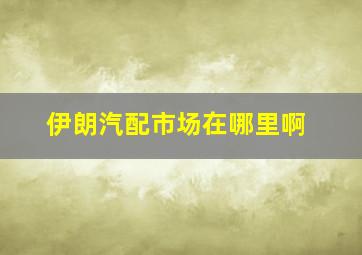 伊朗汽配市场在哪里啊